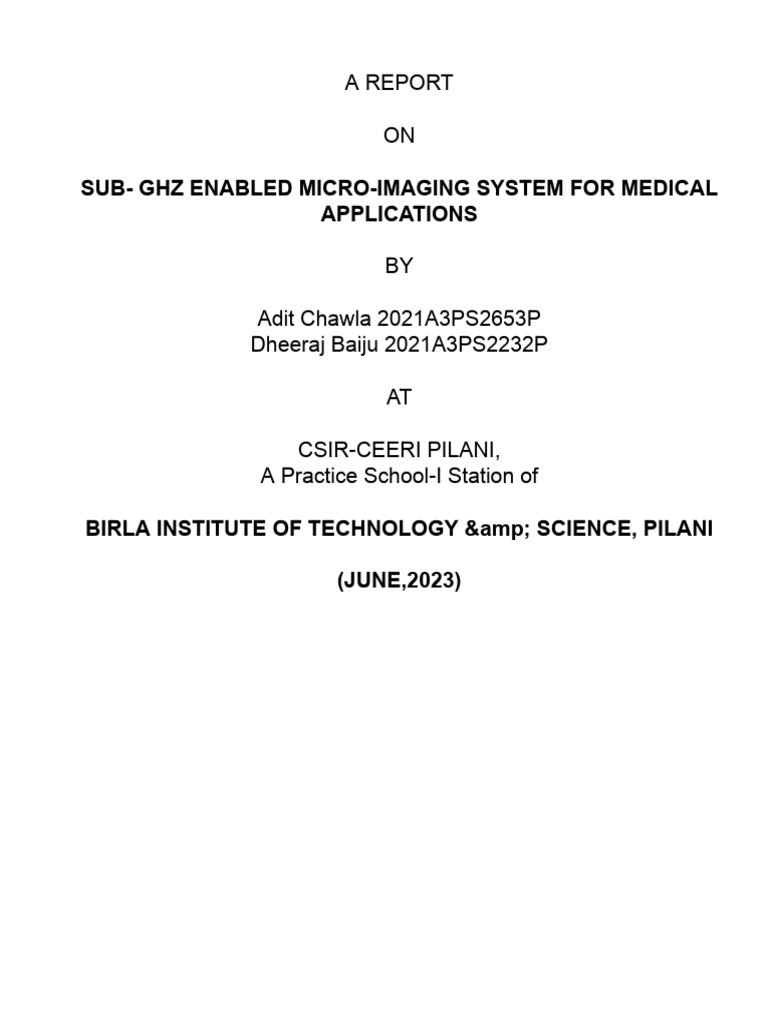 A REPORT

ON

SUB- GHZ ENABLED MICRO-IMAGING SYSTEM FOR MEDICAL APPLICATIONS

BY

Adit Chawla 2021A3PS2653P
Dheeraj Baiju 2021A3PS2232P

AT

CSIR-CEERI PILANI,
A Practice School-I Station of

BIRLA INSTITUTE OF TECHNOLOGY &amp; SCIENCE, PILANI

(JUNE,2023)